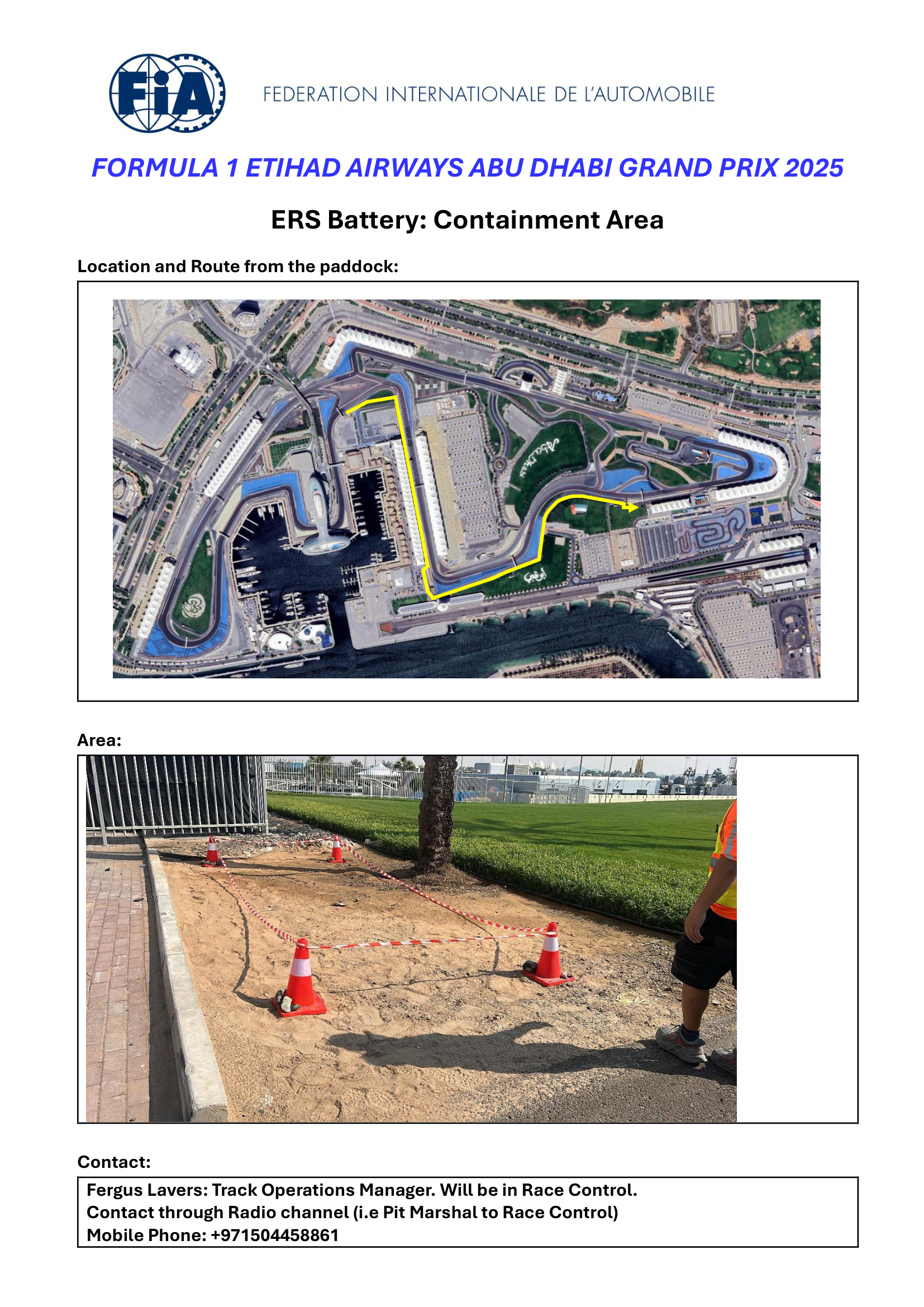 FIA

FEDERATION INTERNATIONALE DE L'AUTOMOBILE

FORMULA 1 ETIHAD AIRWAYS ABU DHABI GRAND PRIX 2025

ERS Battery: Containment Area

Location and Route from the paddock:

Area:

Contact:

Fergus Lavers: Track Operations Manager. Will be in Race Control.
Contact through Radio channel (i.e Pit Marshal to Race Control)
Mobile Phone: +971504458861